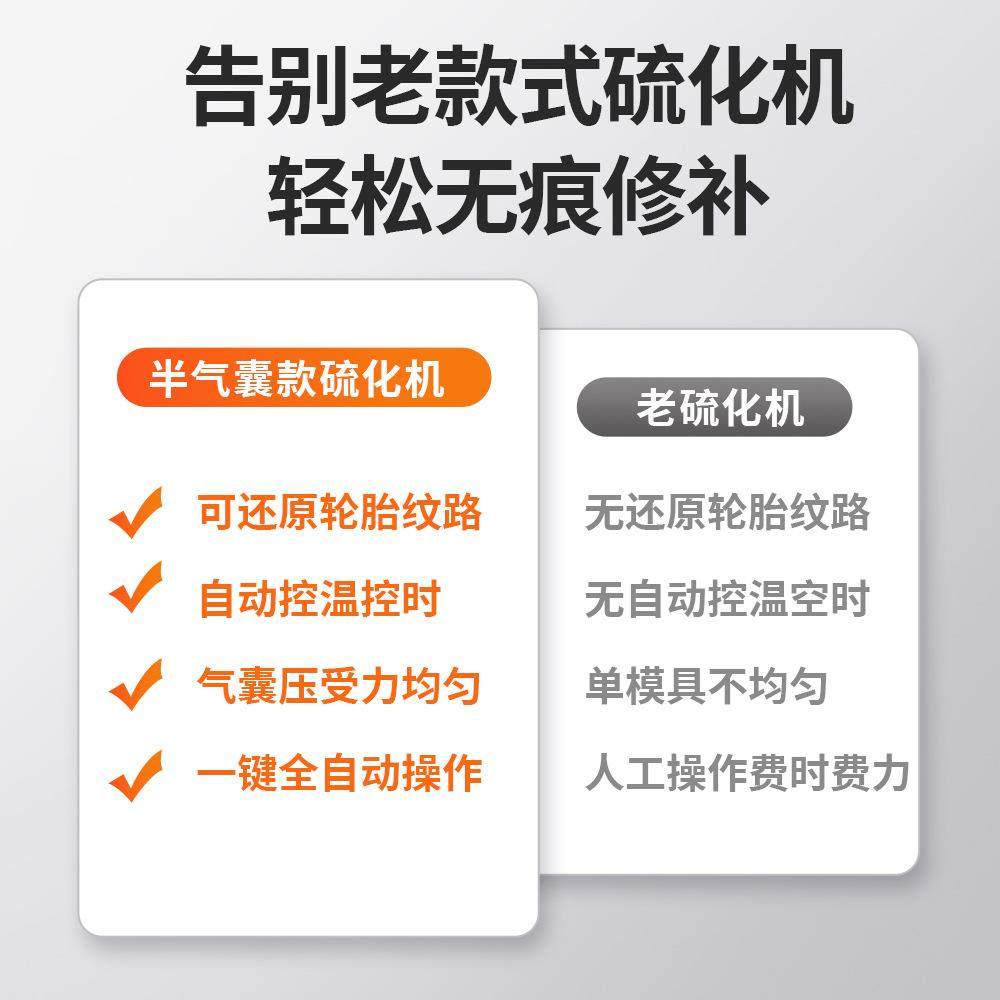 告别老款式硫化机
轻松无痕修补

半气囊款硫化机

可还原轮胎纹路

自动控温控时

气囊压受力均匀

一键全自动操作

老硫化机

无还原轮胎纹路

无自动控温空时

单模具不均匀

人工操作费时费力